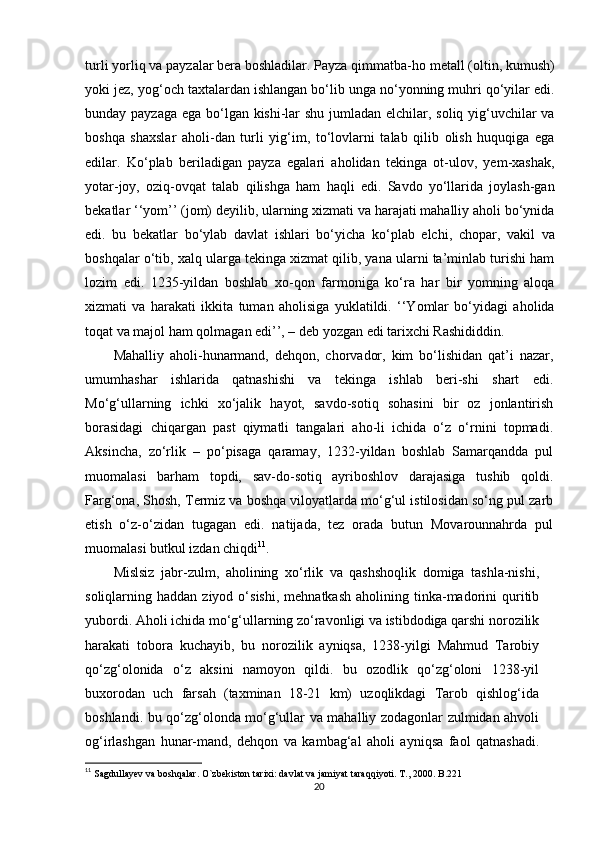 turli yorliq va payzalar bera boshladilar. Payza qimmatba-ho metall (oltin, kumush) yoki jez, yog‘och taxtalardan ishlangan bo‘lib unga no‘yonning muhri qo‘yilar edi. bunday payzaga ega bo‘lgan kishi-lar shu jumladan elchilar, soliq yig‘uvchilar va boshqa shaxslar aholi-dan turli yig‘im, to‘lovlarni talab qilib olish huquqiga ega edilar. Ko‘plab beriladigan payza egalari aholidan tekinga ot-ulov, yem-xashak, yotar-joy, oziq-ovqat talab qilishga ham haqli edi. Savdo yo‘llarida joylash-gan bekatlar ‘‘yom’’ (jom) deyilib, ularning xizmati va harajati mahalliy aholi bo‘ynida edi. bu bekatlar bo‘ylab davlat ishlari bo‘yicha ko‘plab elchi, chopar, vakil va boshqalar o‘tib, xalq ularga tekinga xizmat qilib, yana ularni ta’minlab turishi ham lozim edi. 1235-yildan boshlab xo-qon farmoniga ko‘ra har bir yomning aloqa xizmati va harakati ikkita tuman aholisiga yuklatildi. ‘‘Yomlar bo‘yidagi aholida toqat va majol ham qolmagan edi’’, – deb yozgan edi tarixchi Rashididdin.

Mahalliy aholi-hunarmand, dehqon, chorvador, kim bo‘lishidan qat’i nazar, umumhashar ishlarida qatnashishi va tekinga ishlab beri-shi shart edi. Mo‘g‘ullarning ichki xo‘jalik hayot, savdo-sotiq sohasini bir oz jonlantirish borasidagi chiqargan past qiymatli tangalari aho-li ichida o‘z o‘rnini topmadi. Aksincha, zo‘rlik – po‘pisaga qaramay, 1232-yildan boshlab Samarqandda pul muomalasi barham topdi, sav-do-sotiq ayriboshlov darajasiga tushib qoldi. Farg‘ona, Shosh, Termiz va boshqa viloyatlarda mo‘g‘ul istilosidan so‘ng pul zarb etish o‘z-o‘zidan tugagan edi. natijada, tez orada butun Movarounnahrda pul muomalasi butkul izdan chiqdi$^{11}$.

Mislsiz jabr-zulm, aholining xo‘rlik va qashshoqlik domiga tashla-nishi, soliqlarning haddan ziyod o‘sishi, mehnatkash aholining tinka-madorini quritib yubordi. Aholi ichida mo‘g‘ullarning zo‘ravonligi va istibdodiga qarshi norozilik harakati tobora kuchayib, bu norozilik ayniqsa, 1238-yilgi Mahmud Tarobiy qo‘zg‘olonida o‘z aksini namoyon qildi. bu ozodlik qo‘zg‘oloni 1238-yil buxorodan uch farsah (taxminan 18-21 km) uzoqlikdagi Tarob qishlog‘ida boshlandi. bu qo‘zg‘olonda mo‘g‘ullar va mahalliy zodagonlar zulmidan ahvoli og‘irlashgan hunar-mand, dehqon va kambag‘al aholi ayniqsa faol qatnashadi.

$^{11}$ Sagdullayev va boshqalar. O`zbekiston tarixi: davlat va jamiyat taraqqiyoti. T., 2000. B.221

20